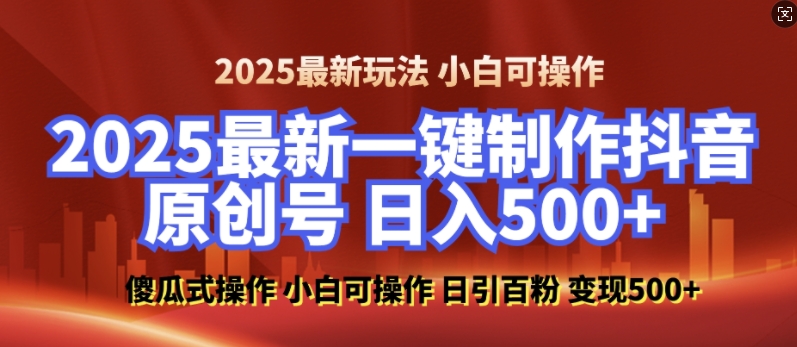 2025最新玩法 小白可操作

2025最新一键制作抖音原创号 日入500+

傻瓜式操作 小白可操作 日引百粉 变现500+